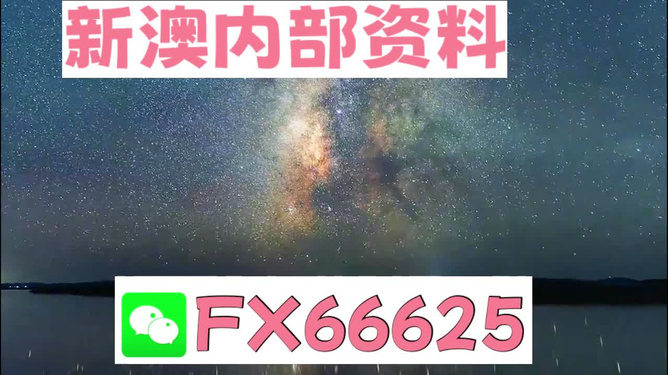 新澳内部资料

FX66625